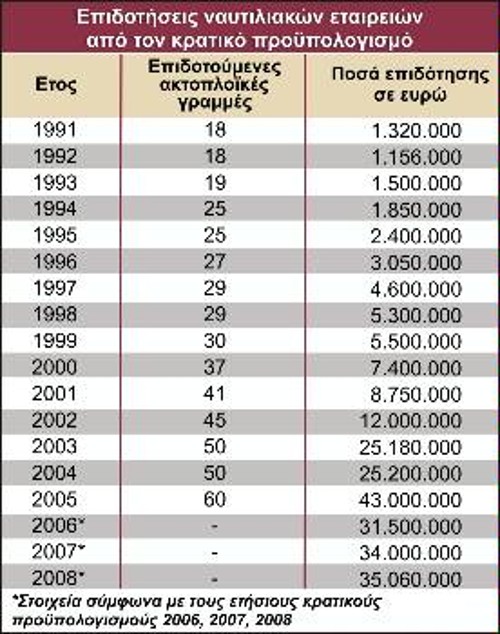 Επιδοτήσεις ναυτιλιακών εταιρειών από τον κρατικό προϋπολογισμό

| Ετος | Επιδοτούμενες ακτοπλοϊκές γραμμές | Ποσά επιδότησης σε ευρώ |
|---|---|---|
| 1991 | 18 | 1.320.000 |
| 1992 | 18 | 1.156.000 |
| 1993 | 19 | 1.500.000 |
| 1994 | 25 | 1.850.000 |
| 1995 | 25 | 2.400.000 |
| 1996 | 27 | 3.050.000 |
| 1997 | 29 | 4.600.000 |
| 1998 | 29 | 5.300.000 |
| 1999 | 30 | 5.500.000 |
| 2000 | 37 | 7.400.000 |
| 2001 | 41 | 8.750.000 |
| 2002 | 45 | 12.000.000 |
| 2003 | 50 | 25.180.000 |
| 2004 | 50 | 25.200.000 |
| 2005 | 60 | 43.000.000 |
| 2006* | - | 31.500.000 |
| 2007* | - | 34.000.000 |
| 2008* | - | 35.060.000 |

*Στοιχεία σύμφωνα με τους ετήσιους κρατικούς προϋπολογισμούς 2006, 2007, 2008